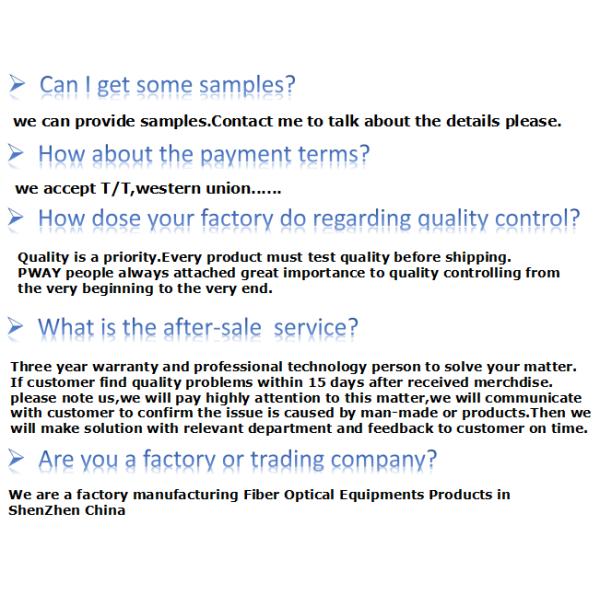 ➢ Can I get some samples?

we can provide samples.Contact me to talk about the details please.

➢ How about the payment terms?

we accept T/T,western union......

➢ How dose your factory do regarding quality control?

Quality is a priority.Every product must test quality before shipping. PWAY people always attached great importance to quality controlling from the very beginning to the very end.

➢ What is the after-sale service?

Three year warranty and professional technology person to solve your matter. If customer find quality problems within 15 days after received merchdise. please note us,we will pay highly attention to this matter,we will communicate with customer to confirm the issue is caused by man-made or products.Then we will make solution with relevant department and feedback to customer on time.

➢ Are you a factory or trading company?

We are a factory manufacturing Fiber Optical Equipments Products in ShenZhen China